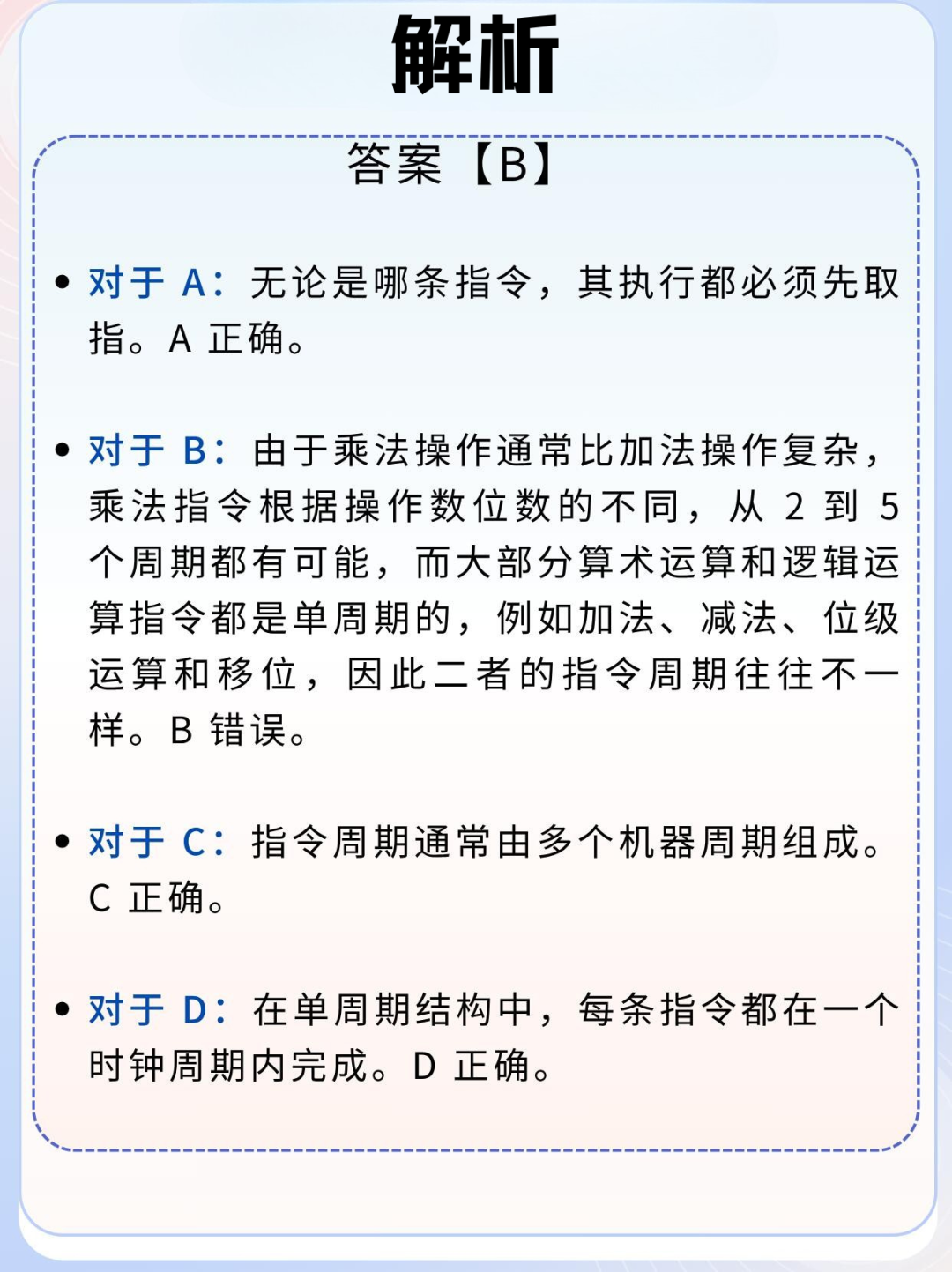 解析

答案【B】

• 对于A：无论是哪条指令，其执行都必须先取指。A正确。

• 对于B：由于乘法操作通常比加法操作复杂，乘法指令根据操作数位数的不同，从2到5个周期都有可能，而大部分算术运算和逻辑运算指令都是单周期的，例如加法、减法、位级运算和移位，因此二者的指令周期往往不一样。B错误。

• 对于C：指令周期通常由多个机器周期组成。C正确。

• 对于D：在单周期结构中，每条指令都在一个时钟周期内完成。D正确。